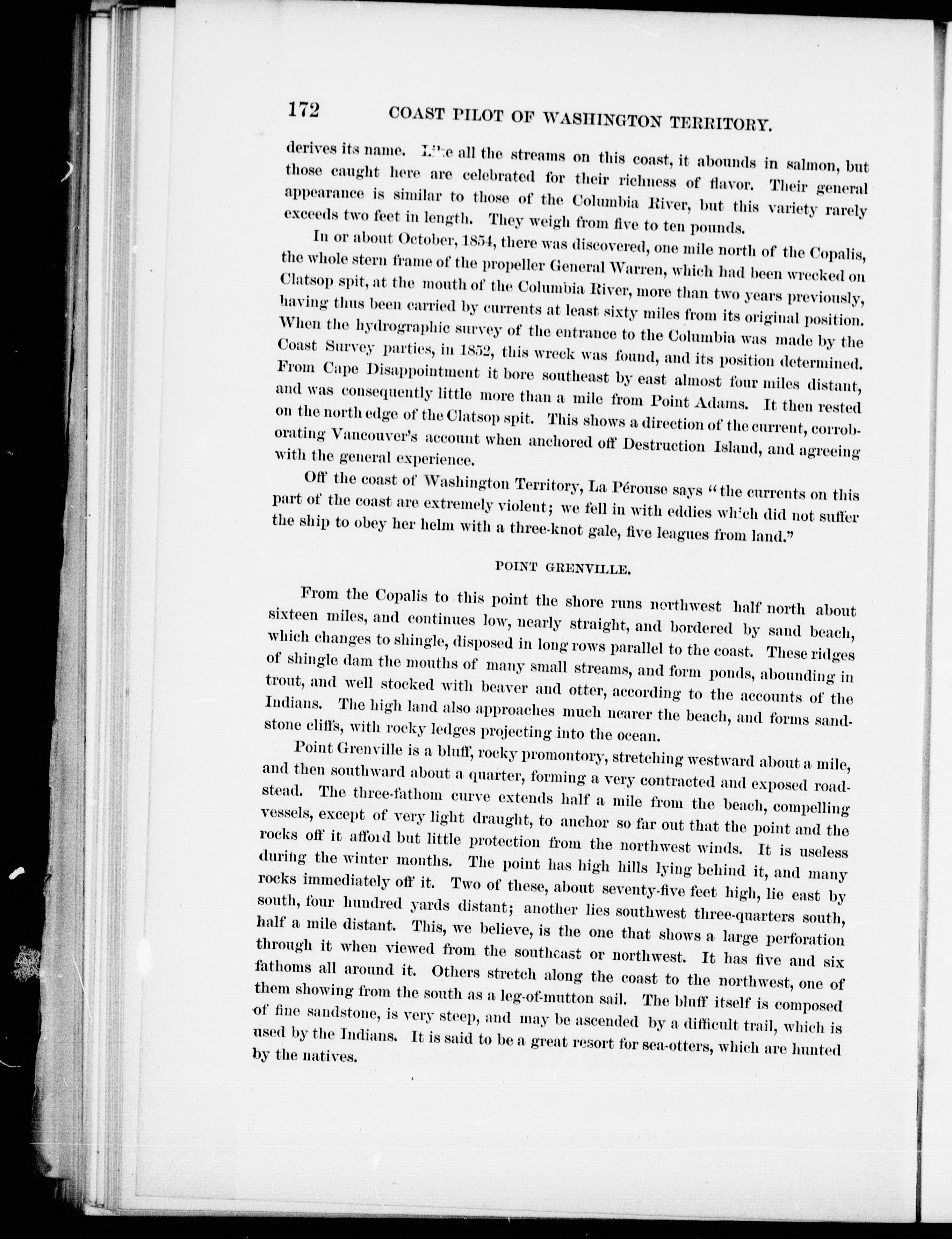 172 COAST PILOT OF WASHINGTON TERRITORY.

derives its name. Like all the streams on this coast, it abounds in salmon, but those caught here are celebrated for their richness of flavor. Their general appearance is similar to those of the Columbia River, but this variety rarely exceeds two feet in length. They weigh from five to ten pounds.

In or about October, 1854, there was discovered, one mile north of the Copalis, the whole stern frame of the propeller General Warren, which had been wrecked on Clatsop spit, at the mouth of the Columbia River, more than two years previously, having thus been carried by currents at least sixty miles from its original position. When the hydrographic survey of the entrance to the Columbia was made by the Coast Survey parties, in 1852, this wreck was found, and its position determined. From Cape Disappointment it bore southeast by east almost four miles distant, and was consequently little more than a mile from Point Adams. It then rested on the north edge of the Clatsop spit. This shows a direction of the current, corroborating Vancouver's account when anchored off Destruction Island, and agreeing with the general experience.

Off the coast of Washington Territory, La Pérouse says "the currents on this part of the coast are extremely violent; we fell in with eddies which did not suffer the ship to obey her helm with a three-knot gale, five leagues from land."

POINT GRENVILLE.

From the Copalis to this point the shore runs northwest half north about sixteen miles, and continues low, nearly straight, and bordered by sand beach, which changes to shingle, disposed in long rows parallel to the coast. These ridges of shingle dam the mouths of many small streams, and form ponds, abounding in trout, and well stocked with beaver and otter, according to the accounts of the Indians. The high land also approaches much nearer the beach, and forms sandstone cliffs, with rocky ledges projecting into the ocean.

Point Grenville is a bluff, rocky promontory, stretching westward about a mile, and then southward about a quarter, forming a very contracted and exposed roadstead. The three-fathom curve extends half a mile from the beach, compelling vessels, except of very light draught, to anchor so far out that the point and the rocks off it afford but little protection from the northwest winds. It is useless during the winter months. The point has high hills lying behind it, and many rocks immediately off it. Two of these, about seventy-five feet high, lie east by south, four hundred yards distant; another lies southwest three-quarters south, half a mile distant. This, we believe, is the one that shows a large perforation through it when viewed from the southeast or northwest. It has five and six fathoms all around it. Others stretch along the coast to the northwest, one of them showing from the south as a leg-of-mutton sail. The bluff itself is composed of fine sandstone, is very steep, and may be ascended by a difficult trail, which is used by the Indians. It is said to be a great resort for sea-otters, which are hunted by the natives.